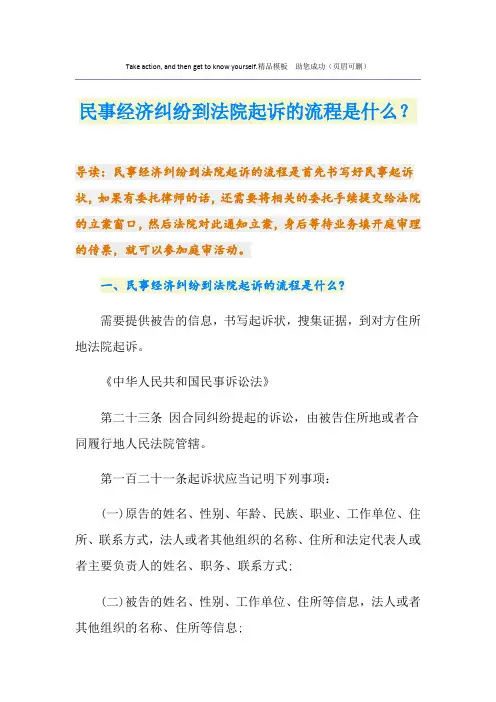 Take action, and then get to know yourself.精品模板 助您成功（页眉可删）

民事经济纠纷到法院起诉的流程是什么？

导读：民事经济纠纷到法院起诉的流程是首先书写好民事起诉状，如果有委托律师的话，还需要将相关的委托手续提交给法院的立案窗口，然后法院对此通知立案，身后等待业务填开庭审理的传票，就可以参加庭审活动。

一、民事经济纠纷到法院起诉的流程是什么？

需要提供被告的信息，书写起诉状，搜集证据，到对方住所地法院起诉。

《中华人民共和国民事诉讼法》

第二十三条 因合同纠纷提起的诉讼，由被告住所地或者合同履行地人民法院管辖。

第一百二十一条起诉状应当记明下列事项：

(一)原告的姓名、性别、年龄、民族、职业、工作单位、住所、联系方式，法人或者其他组织的名称、住所和法定代表人或者主要负责人的姓名、职务、联系方式；

(二)被告的姓名、性别、工作单位、住所等信息，法人或者其他组织的名称、住所等信息；